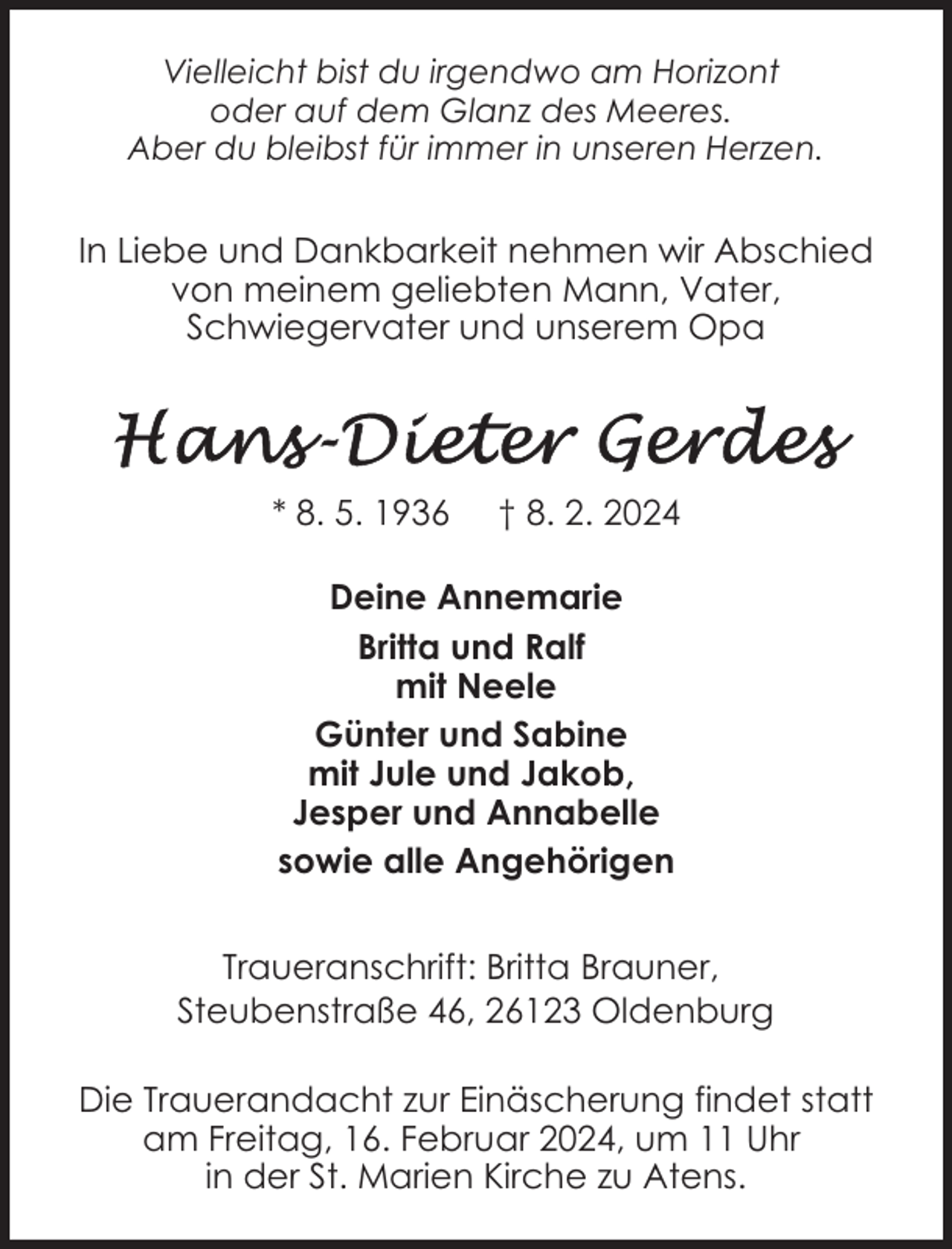 Vielleicht bist du irgendwo am Horizont
oder auf dem Glanz des Meeres.
Aber du bleibst für immer in unseren Herzen.

In Liebe und Dankbarkeit nehmen wir Abschied
von meinem geliebten Mann, Vater,
Schwiegervater und unserem Opa

Hans-Dieter Gerdes

* 8. 5. 1936 † 8. 2. 2024

Deine Annemarie

Britta und Ralf
mit Neele

Günter und Sabine
mit Jule und Jakob,
Jesper und Annabelle

sowie alle Angehörigen

Traueranschrift: Britta Brauner,
Steubenstraße 46, 26123 Oldenburg

Die Trauerandacht zur Einäscherung findet statt
am Freitag, 16. Februar 2024, um 11 Uhr
in der St. Marien Kirche zu Atens.